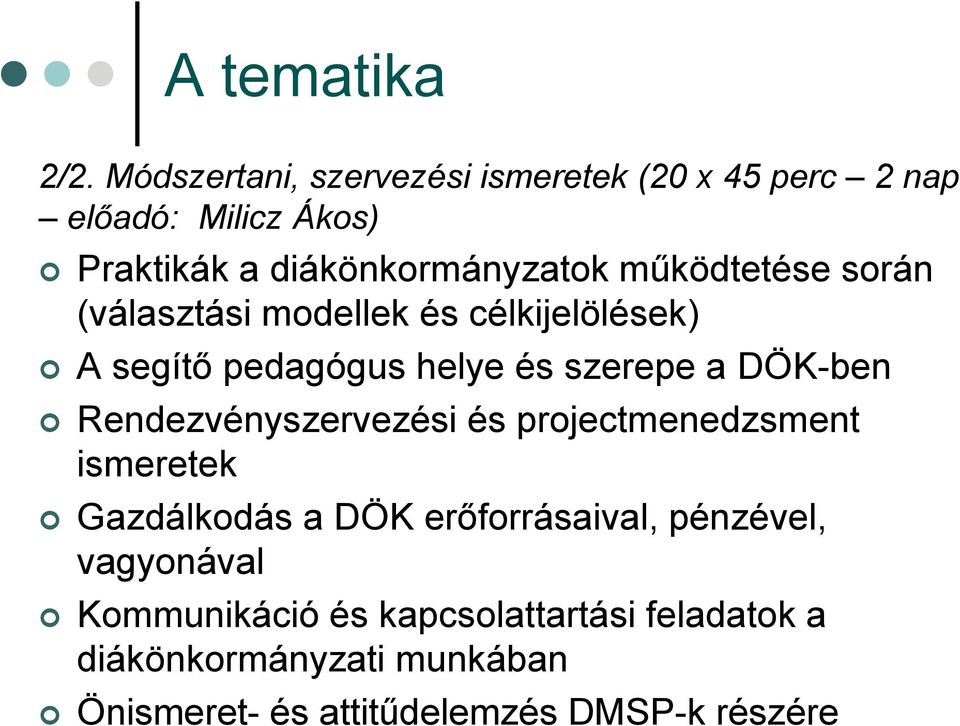 A tematika

2/2. Módszertani, szervezési ismeretek (20 x 45 perc – 2 nap – előadó: Milicz Ákos)

Praktikák a diákönkormányzatok működtetése során (választási modellek és célkijelölések)

A segítő pedagógus helye és szerepe a DÖK-ben

Rendezvényszervezési és projectmenedzsment ismeretek

Gazdálkodás a DÖK erőforrásaival, pénzével, vagyonával

Kommunikáció és kapcsolattartási feladatok a diákönkormányzati munkában

Önismeret- és attitűdelemzés DMSP-k részére